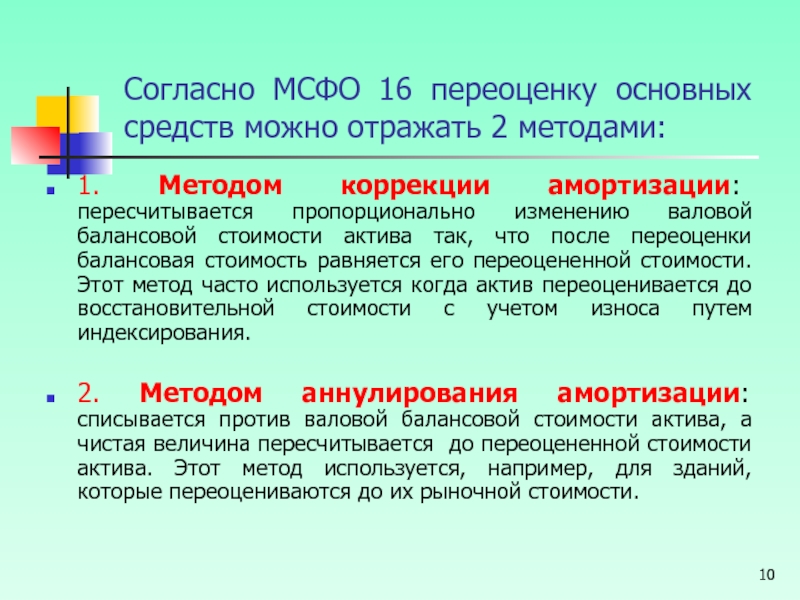 Согласно МСФО 16 переоценку основных средств можно отражать 2 методами:

1. Методом коррекции амортизации: пересчитывается пропорционально изменению валовой балансовой стоимости актива так, что после переоценки балансовая стоимость равняется его переоцененной стоимости. Этот метод часто используется когда актив переоценивается до восстановительной стоимости с учетом износа путем индексирования.

2. Методом аннулирования амортизации: списывается против валовой балансовой стоимости актива, а чистая величина пересчитывается до переоцененной стоимости актива. Этот метод используется, например, для зданий, которые переоцениваются до их рыночной стоимости.

10